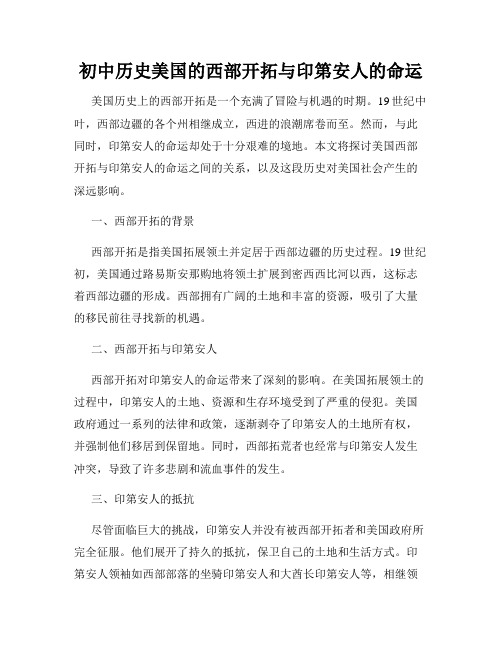 初中历史美国的西部开拓与印第安人的命运

美国历史上的西部开拓是一个充满了冒险与机遇的时期。19世纪中叶，西部边疆的各个州相继成立，西进的浪潮席卷而至。然而，与此同时，印第安人的命运却处于十分艰难的境地。本文将探讨美国西部开拓与印第安人的命运之间的关系，以及这段历史对美国社会产生的深远影响。

一、西部开拓的背景

西部开拓是指美国拓展领土并定居于西部边疆的历史过程。19世纪初，美国通过路易斯安那购地将领土扩展到密西西比河以西，这标志着西部边疆的形成。西部拥有广阔的土地和丰富的资源，吸引了大量的移民前往寻找新的机遇。

二、西部开拓与印第安人

西部开拓对印第安人的命运带来了深刻的影响。在美国拓展领土的过程中，印第安人的土地、资源和生存环境受到了严重的侵犯。美国政府通过一系列的法律和政策，逐渐剥夺了印第安人的土地所有权，并强制他们移居到保留地。同时，西部拓荒者也经常与印第安人发生冲突，导致了许多悲剧和流血事件的发生。

三、印第安人的抵抗

尽管面临巨大的挑战，印第安人并没有被西部开拓者和美国政府所完全征服。他们展开了持久的抵抗，保卫自己的土地和生活方式。印第安人领袖如西部部落的坐骑印第安人和大酋长印第安人等，相继领